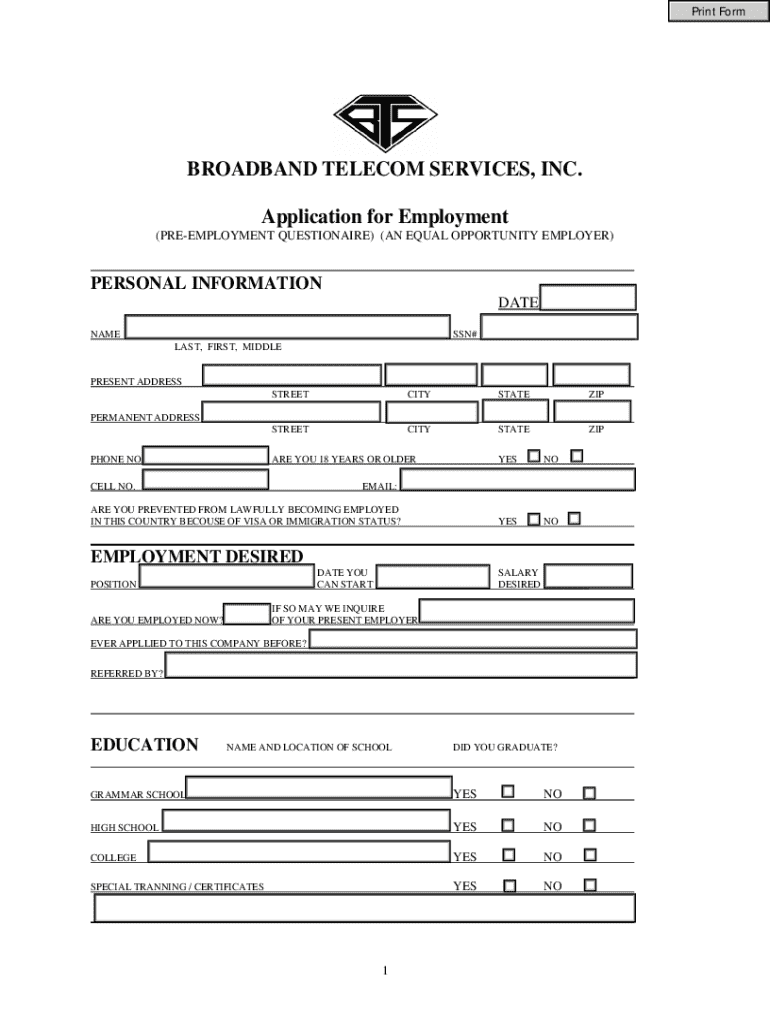 Print Form

BTS

BROADBAND TELECOM SERVICES, INC.

Application for Employment

(PRE-EMPLOYMENT QUESTIONAIRE) (AN EQUAL OPPORTUNITY EMPLOYER)

PERSONAL INFORMATION

DATE

NAME SSN#

LAST, FIRST, MIDDLE

PRESENT ADDRESS

STREET CITY STATE ZIP

PERMANENT ADDRESS

STREET CITY STATE ZIP

PHONE NO. ARE YOU 18 YEARS OR OLDER YES NO

CELL NO. EMAIL:

ARE YOU PREVENTED FROM LAWFULLY BECOMING EMPLOYED IN THIS COUNTRY BECOUSE OF VISA OR IMMIGRATION STATUS? YES NO

EMPLOYMENT DESIRED

POSITION DATE YOU CAN START SALARY DESIRED

ARE YOU EMPLOYED NOW? IF SO MAY WE INQUIRE OF YOUR PRESENT EMPLOYER

EVER APPLLIED TO THIS COMPANY BEFORE?

REFERRED BY?

EDUCATION NAME AND LOCATION OF SCHOOL DID YOU GRADUATE?

GRAMMAR SCHOOL YES NO

HIGH SCHOOL YES NO

COLLEGE YES NO

SPECIAL TRANNING / CERTIFICATES YES NO

1